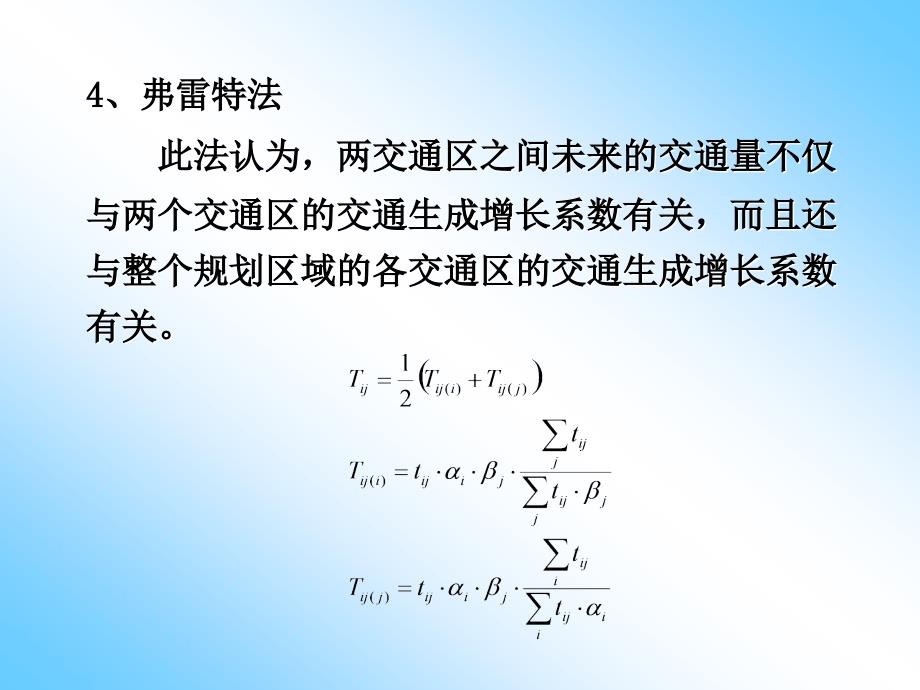 4、弗雷特法

此法认为，两交通区之间未来的交通量不仅与两个交通区的交通生成增长系数有关，而且还与整个规划区域的各交通区的交通生成增长系数有关。

$T_{ij} = \frac{1}{2}\left(T_{ij(i)} + T_{ij(j)}\right)$

$T_{ij(i)} = t_{ij} \cdot \alpha_i \cdot \beta_j \cdot \frac{\sum_j t_{ij}}{\sum_j t_{ij} \cdot \beta_j}$

$T_{ij(j)} = t_{ij} \cdot \alpha_i \cdot \beta_j \cdot \frac{\sum_i t_{ij}}{\sum_i t_{ij} \cdot \alpha_i}$